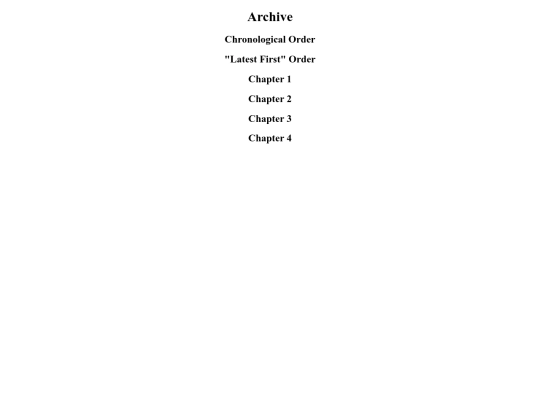 Archive

Chronological Order

"Latest First" Order

Chapter 1

Chapter 2

Chapter 3

Chapter 4